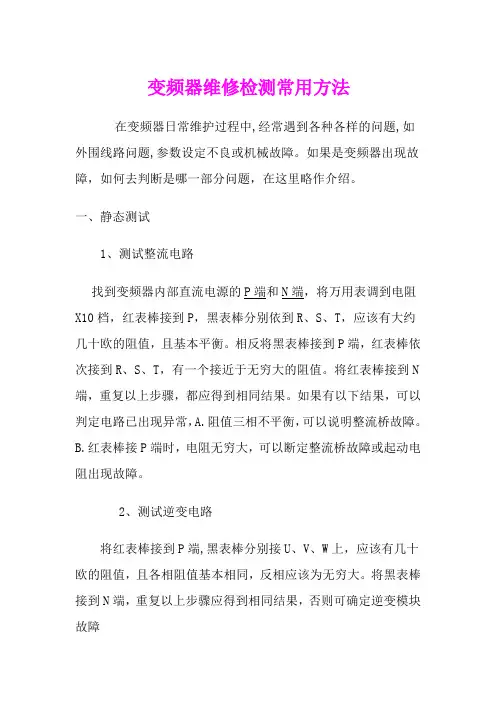 变频器维修检测常用方法

在变频器日常维护过程中,经常遇到各种各样的问题,如外围线路问题,参数设定不良或机械故障。如果是变频器出现故障,如何去判断是哪一部分问题,在这里略作介绍。

一、静态测试

1、测试整流电路

找到变频器内部直流电源的P端和N端,将万用表调到电阻X10档,红表棒接到P,黑表棒分别依到R、S、T,应该有大约几十欧的阻值,且基本平衡。相反将黑表棒接到P端,红表棒依次接到R、S、T,有一个接近于无穷大的阻值。将红表棒接到N端,重复以上步骤,都应得到相同结果。如果有以下结果,可以判定电路已出现异常,A.阻值三相不平衡,可以说明整流桥故障。B.红表棒接P端时,电阻无穷大,可以断定整流桥故障或起动电阻出现故障。

2、测试逆变电路

将红表棒接到P端,黑表棒分别接U、V、W上,应该有几十欧的阻值,且各相阻值基本相同,反相应该为无穷大。将黑表棒接到N端,重复以上步骤应得到相同结果,否则可确定逆变模块故障